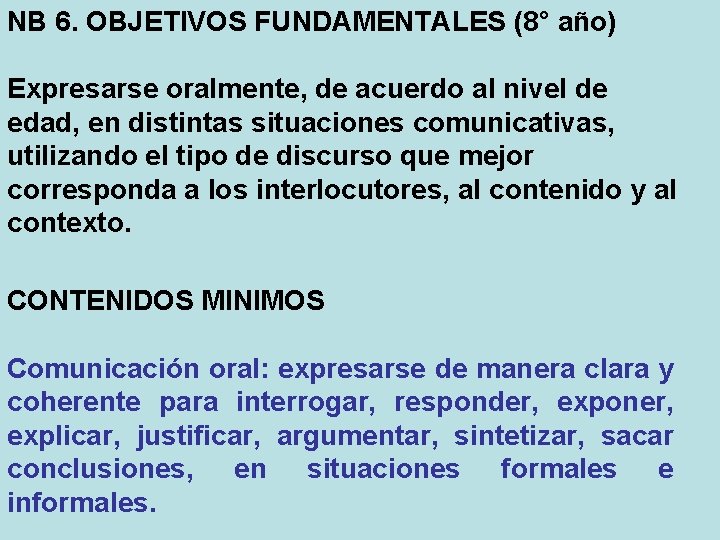 NB 6. OBJETIVOS FUNDAMENTALES (8° año)

Expresarse oralmente, de acuerdo al nivel de edad, en distintas situaciones comunicativas, utilizando el tipo de discurso que mejor corresponda a los interlocutores, al contenido y al contexto.

CONTENIDOS MINIMOS

Comunicación oral: expresarse de manera clara y coherente para interrogar, responder, exponer, explicar, justificar, argumentar, sintetizar, sacar conclusiones, en situaciones formales e informales.